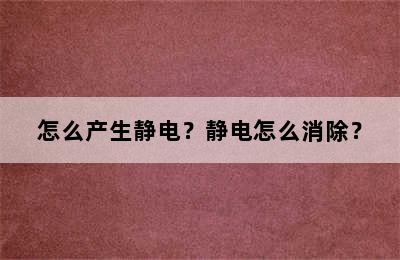 怎么产生静电？静电怎么消除？